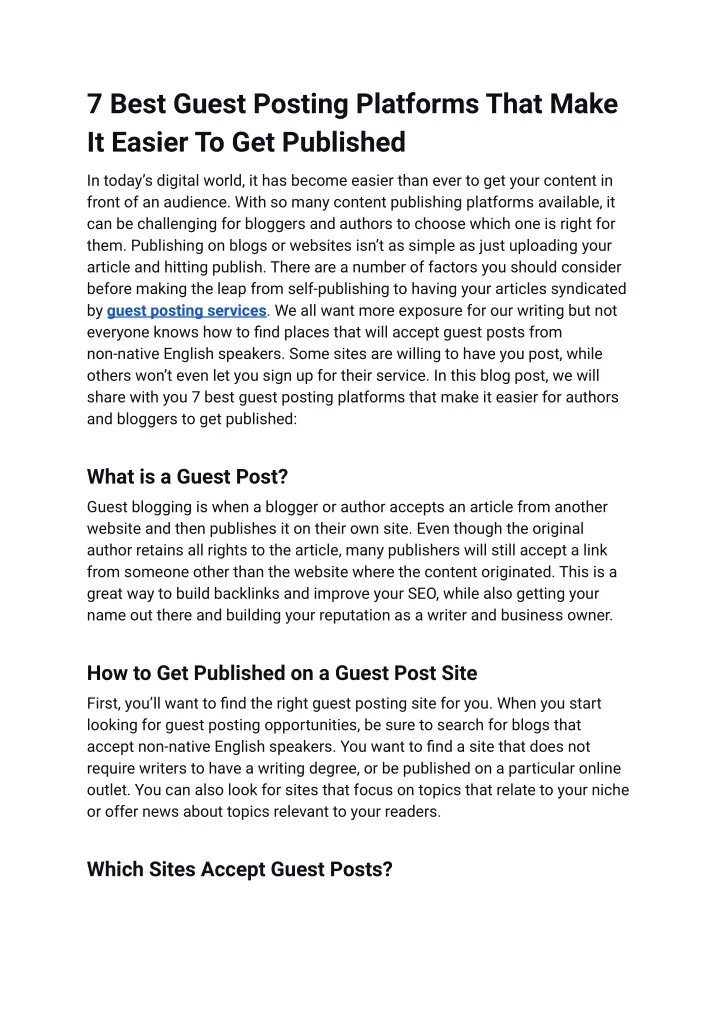 7 Best Guest Posting Platforms That Make It Easier To Get Published

In today's digital world, it has become easier than ever to get your content in front of an audience. With so many content publishing platforms available, it can be challenging for bloggers and authors to choose which one is right for them. Publishing on blogs or websites isn't as simple as just uploading your article and hitting publish. There are a number of factors you should consider before making the leap from self-publishing to having your articles syndicated by guest posting services. We all want more exposure for our writing but not everyone knows how to find places that will accept guest posts from non-native English speakers. Some sites are willing to have you post, while others won't even let you sign up for their service. In this blog post, we will share with you 7 best guest posting platforms that make it easier for authors and bloggers to get published:

What is a Guest Post?

Guest blogging is when a blogger or author accepts an article from another website and then publishes it on their own site. Even though the original author retains all rights to the article, many publishers will still accept a link from someone other than the website where the content originated. This is a great way to build backlinks and improve your SEO, while also getting your name out there and building your reputation as a writer and business owner.

How to Get Published on a Guest Post Site

First, you'll want to find the right guest posting site for you. When you start looking for guest posting opportunities, be sure to search for blogs that accept non-native English speakers. You want to find a site that does not require writers to have a writing degree, or be published on a particular online outlet. You can also look for sites that focus on topics that relate to your niche or offer news about topics relevant to your readers.

Which Sites Accept Guest Posts?